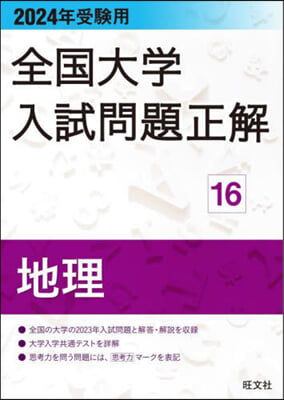 2024年受験用

全国大学
入試問題正解

16

地理

● 全国の大学の2023年入試問題と解答・解説を収録
● 大学入学共通テストを詳解
● 思考力を問う問題には、思考力マークを表記

旺文社